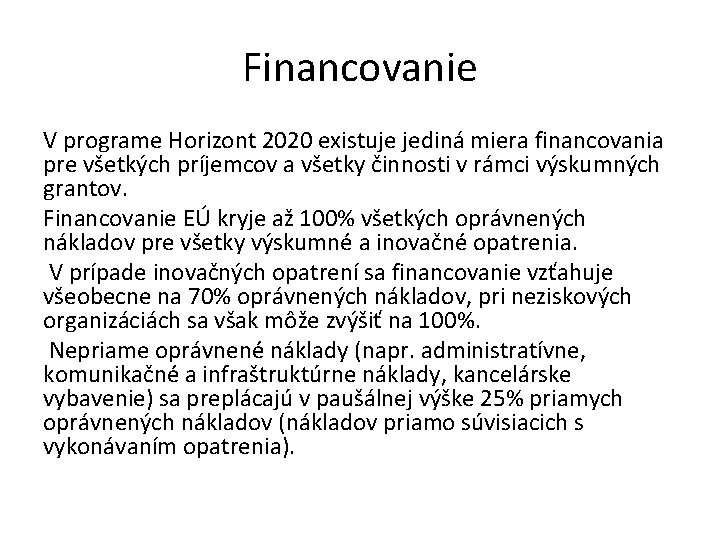 Financovanie

V programe Horizont 2020 existuje jediná miera financovania pre všetkých príjemcov a všetky činnosti v rámci výskumných grantov.

Financovanie EÚ kryje až 100% všetkých oprávnených nákladov pre všetky výskumné a inovačné opatrenia.

V prípade inovačných opatrení sa financovanie vzťahuje všeobecne na 70% oprávnených nákladov, pri neziskových organizáciách sa však môže zvýšiť na 100%.

Nepriame oprávnené náklady (napr. administratívne, komunikačné a infraštruktúrne náklady, kancelárske vybavenie) sa preplácajú v paušálnej výške 25% priamych oprávnených nákladov (nákladov priamo súvisiacich s vykonávaním opatrenia).